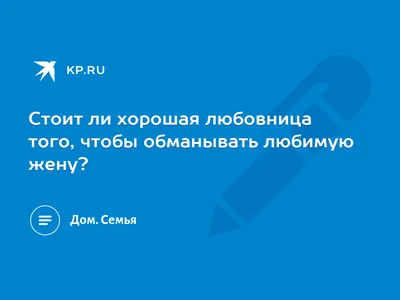 KP.RU

Стоит ли хорошая любовница того, чтобы обманывать любимую жену?

Дом. Семья